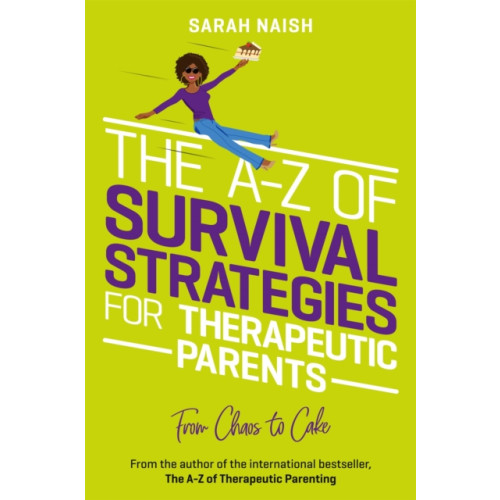 SARAH NAISH

THE A-Z OF SURVIVAL STRATEGIES FOR THERAPEUTIC PARENTS

From Chaos to Cake

From the author of the international bestseller, The A-Z of Therapeutic Parenting